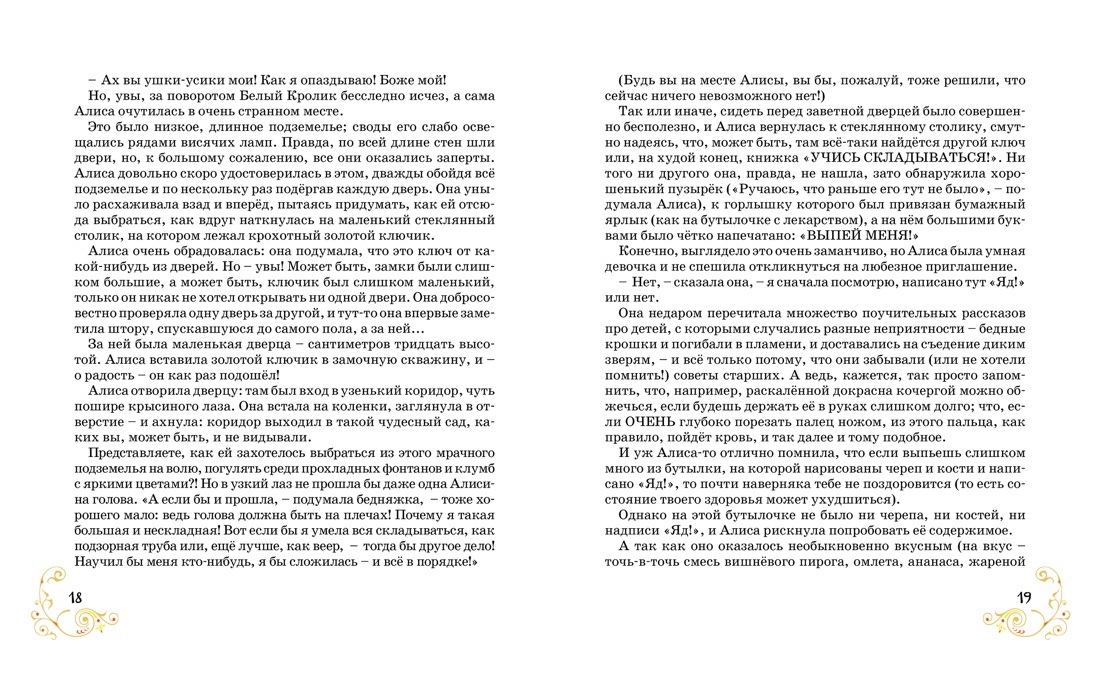 – Ах вы ушки-усики мои! Как я опаздываю! Боже мой!

Но, увы, за поворотом Белый Кролик бесследно исчез, а сама Алиса очутилась в очень странном месте.

Это было низкое, длинное подземелье; своды его слабо освещались рядами висячих ламп. Правда, по всей длине стен шли двери, но, к большому сожалению, все они оказались заперты. Алиса довольно скоро удостоверилась в этом, дважды обойдя всё подземелье и по нескольку раз подёргав каждую дверь. Она уныло расхаживала взад и вперёд, пытаясь придумать, как ей отсюда выбраться, как вдруг наткнулась на маленький стеклянный столик, на котором лежал крохотный золотой ключик.

Алиса очень обрадовалась: она подумала, что это ключ от какой-нибудь из дверей. Но – увы! Может быть, замки были слишком большие, а может быть, ключик был слишком маленький, только он никак не хотел открывать ни одной двери. Она добросовестно проверяла одну дверь за другой, и тут-то она впервые заметила штору, спускавшуюся до самого пола, а за ней…

За ней была маленькая дверца – сантиметров тридцать высотой. Алиса вставила золотой ключик в замочную скважину, и – о радость – он как раз подошёл!

Алиса отворила дверцу: там был вход в узенький коридор, чуть пошире крысиного лаза. Она встала на коленки, заглянула в отверстие – и ахнула: коридор выходил в такой чудесный сад, каких вы, может быть, и не видывали.

Представляете, как ей захотелось выбраться из этого мрачного подземелья на волю, погулять среди прохладных фонтанов и клумб с яркими цветами?! Но в узкий лаз не прошла бы даже одна Алисина голова. «А если бы и прошла, – подумала бедняжка, – тоже хорошего мало: ведь голова должна быть на плечах! Почему я такая большая и нескладная! Вот если бы я умела вся складываться, как подзорная труба или, ещё лучше, как веер, – тогда бы другое дело! Научил бы меня кто-нибудь, я бы сложилась – и всё в порядке!»

18

(Будь вы на месте Алисы, вы бы, пожалуй, тоже решили, что сейчас ничего невозможного нет!)

Так или иначе, сидеть перед заветной дверцей было совершенно бесполезно, и Алиса вернулась к стеклянному столику, смутно надеясь, что, может быть, там всё-таки найдётся другой ключ или, на худой конец, книжка «УЧИСЬ СКЛАДЫВАТЬСЯ!». Ни того ни другого она, правда, не нашла, зато обнаружила хорошенький пузырёк («Ручаюсь, что раньше его тут не было», – подумала Алиса), к горлышку которого был привязан бумажный ярлык (как на бутылочке с лекарством), а на нём большими буквами было чётко напечатано: «ВЫПЕЙ МЕНЯ!»

Конечно, выглядело это очень заманчиво, но Алиса была умная девочка и не спешила откликнуться на любезное приглашение.

– Нет, – сказала она, – я сначала посмотрю, написано тут «Яд!» или нет.

Она недаром перечитала множество поучительных рассказов про детей, с которыми случались разные неприятности – бедные крошки и погибали в пламени, и доставались на съедение диким зверям, – и всё только потому, что они забывали (или не хотели помнить!) советы старших. А ведь, кажется, так просто запомнить, что, например, раскалённой докрасна кочергой можно обжечься, если будешь держать её в руках слишком долго; что, если ОЧЕНЬ глубоко порезать палец ножом, из этого пальца, как правило, пойдёт кровь, и так далее и тому подобное.

И уж Алиса-то отлично помнила, что если выпьешь слишком много из бутылки, на которой нарисованы череп и кости и написано «Яд!», то почти наверняка тебе не поздоровится (то есть состояние твоего здоровья может ухудшиться).

Однако на этой бутылочке не было ни черепа, ни костей, ни надписи «Яд!», и Алиса рискнула попробовать её содержимое.

А так как оно оказалось необыкновенно вкусным (на вкус – точь-в-точь смесь вишнёвого пирога, омлета, ананаса, жареной

19